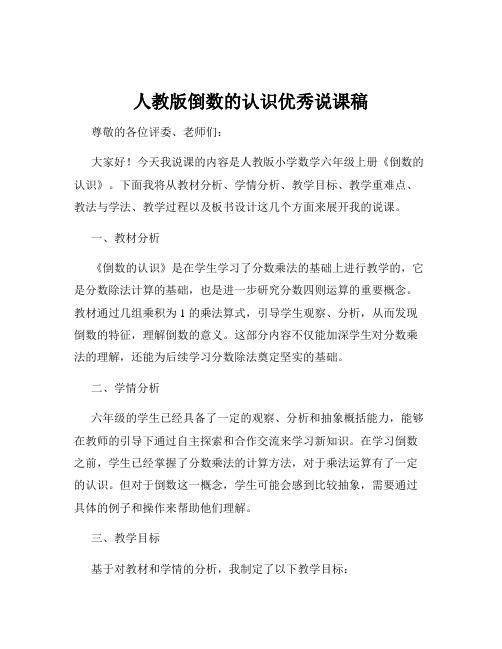 人教版倒数的认识优秀说课稿

尊敬的各位评委、老师们：

大家好！今天我说课的内容是人教版小学数学六年级上册《倒数的认识》。下面我将从教材分析、学情分析、教学目标、教学重难点、教法与学法、教学过程以及板书设计这几个方面来展开我的说课。

一、教材分析

《倒数的认识》是在学生学习了分数乘法的基础上进行教学的，它是分数除法计算的基础，也是进一步研究分数四则运算的重要概念。教材通过几组乘积为 1 的乘法算式，引导学生观察、分析，从而发现倒数的特征，理解倒数的意义。这部分内容不仅能加深学生对分数乘法的理解，还能为后续学习分数除法奠定坚实的基础。

二、学情分析

六年级的学生已经具备了一定的观察、分析和抽象概括能力，能够在教师的引导下通过自主探索和合作交流来学习新知识。在学习倒数之前，学生已经掌握了分数乘法的计算方法，对于乘法运算有了一定的认识。但对于倒数这一概念，学生可能会感到比较抽象，需要通过具体的例子和操作来帮助他们理解。

三、教学目标

基于对教材和学情的分析，我制定了以下教学目标：